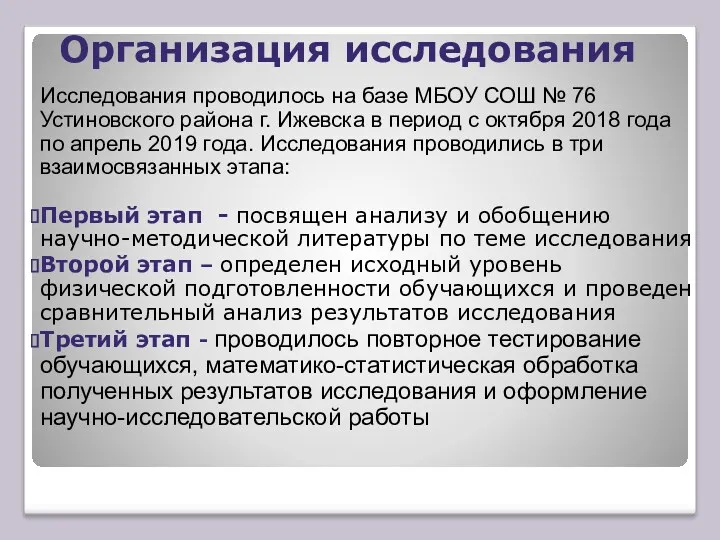 Организация исследования

Исследования проводилось на базе МБОУ СОШ № 76 Устиновского района г. Ижевска в период с октября 2018 года по апрель 2019 года. Исследования проводились в три взаимосвязанных этапа:

Первый этап - посвящен анализу и обобщению научно-методической литературы по теме исследования

Второй этап – определен исходный уровень физической подготовленности обучающихся и проведен сравнительный анализ результатов исследования

Третий этап - проводилось повторное тестирование обучающихся, математико-статистическая обработка полученных результатов исследования и оформление научно-исследовательской работы